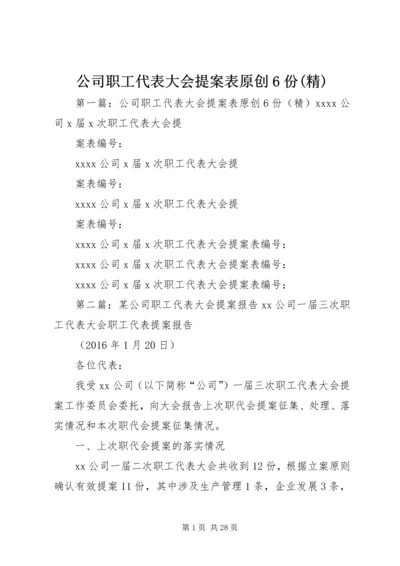 公司职工代表大会提案表原创6份(精)

第一篇：公司职工代表大会提案表原创6份（精）xxxx公司x届x次职工代表大会提

案表编号：

xxxx公司x届x次职工代表大会提

案表编号：

xxxx公司x届x次职工代表大会提

案表编号：

xxxx公司x届x次职工代表大会提案表编号：

xxxx公司x届x次职工代表大会提案表编号：

xxxx公司x届x次职工代表大会提案表编号：

第二篇：某公司职工代表大会提案报告xx公司一届三次职工代表大会职工代表提案报告

（2016年1月20日）

各位代表：

我受xx公司（以下简称“公司”）一届三次职工代表大会提案工作委员会委托，向大会报告上次职代会提案征集、处理、落实情况和本次职代会提案征集情况。

一、上次职代会提案的落实情况

xx公司一届二次职工代表大会共收到12份，根据立案原则确认有效提案11份，其中涉及生产管理1条，企业发展3条，

第1页 共28页